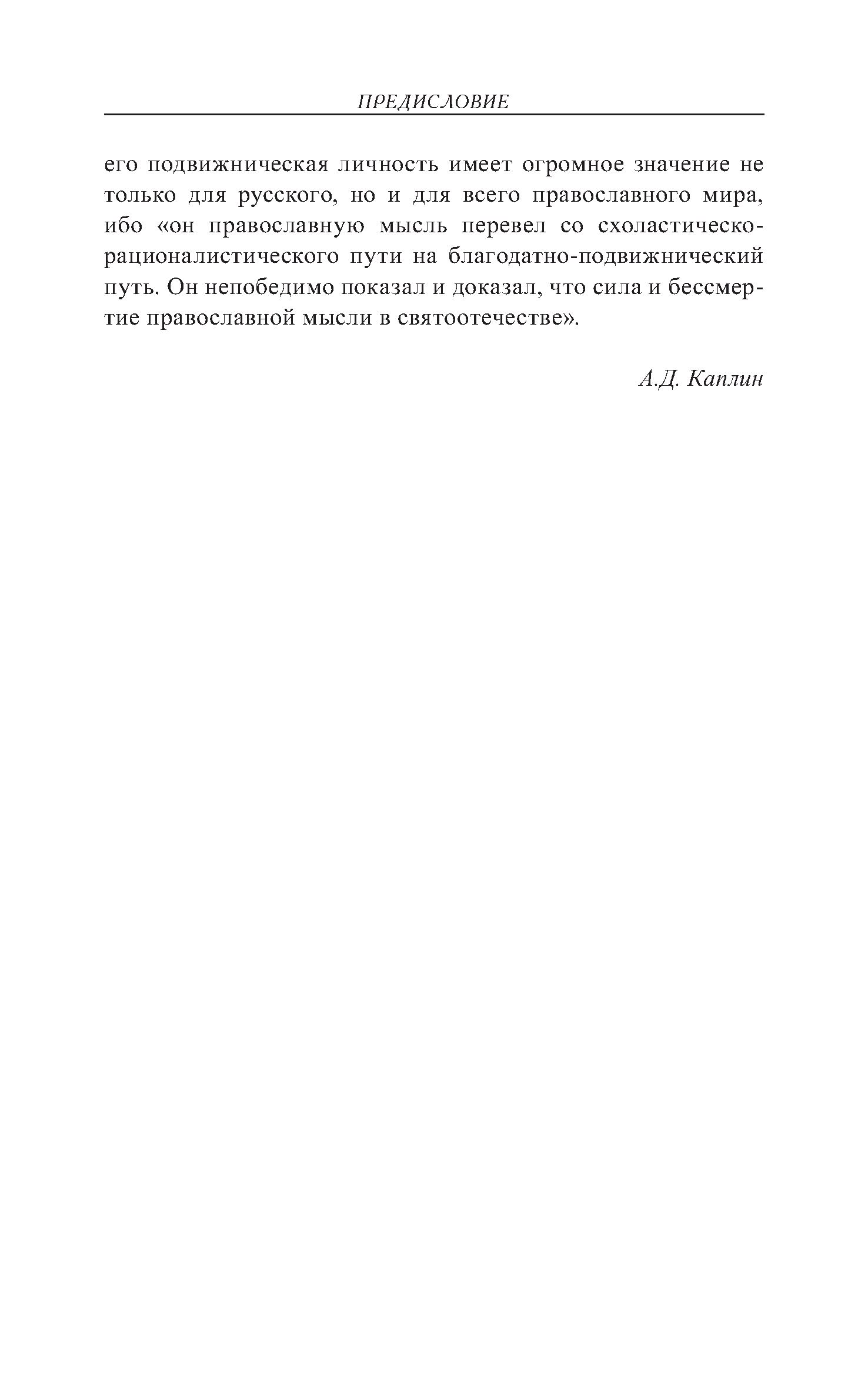 ПРЕДИСЛОВИЕ

его подвижническая личность имеет огромное значение не только для русского, но и для всего православного мира, ибо «он православную мысль перевел со схоластическо-рационалистического пути на благодатно-подвижнический путь. Он непобедимо показал и доказал, что сила и бессмертие православной мысли в святоотечестве».

А.Д. Каплин